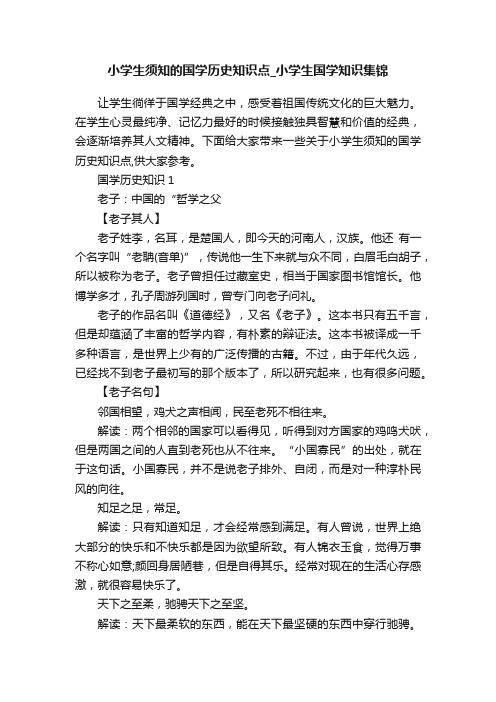 小学生须知的国学历史知识点_小学生国学知识集锦

让学生徜徉于国学经典之中，感受着祖国传统文化的巨大魅力。在学生心灵最纯净、记忆力最好的时候接触独具智慧和价值的经典，会逐渐培养其人文精神。下面给大家带来一些关于小学生须知的国学历史知识点,供大家参考。

国学历史知识 1

老子：中国的“哲学之父

【老子其人】

老子姓李，名耳，是楚国人，即今天的河南人，汉族。他还 有一个名字叫“老聃(音单)”，传说他一生下来就与众不同，白眉毛白胡子，所以被称为老子。老子曾担任过藏室史，相当于国家图书馆馆长。他博学多才，孔子周游列国时，曾专门向老子问礼。

老子的作品名叫《道德经》，又名《老子》。这本书只有五千言，但是却蕴涵了丰富的哲学内容，有朴素的辩证法。这本书被译成一千多种语言，是世界上少有的广泛传播的古籍。不过，由于年代久远，已经找不到老子最初写的那个版本了，所以研究起来，也有很多问题。

【老子名句】

邻国相望，鸡犬之声相闻，民至老死不相往来。

解读：两个相邻的国家可以看得见，听得到对方国家的鸡鸣犬吠，但是两国之间的人直到老死也从不往来。“小国寡民”的出处，就在于这句话。小国寡民，并不是说老子排外、自闭，而是对一种淳朴民风的向往。

知足之足，常足。

解读：只有知道知足，才会经常感到满足。有人曾说，世界上绝大部分的快乐和不快乐都是因为欲望所致。有人锦衣玉食，觉得万事不称心如意;颜回身居陋巷，但是自得其乐。经常对现在的生活心存感激，就很容易快乐了。

天下之至柔，驰骋天下之至坚。

解读：天下最柔软的东西，能在天下最坚硬的东西中穿行驰骋。